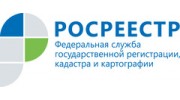 РОСРЕЕСТР
Федеральная служба государственной регистрации, кадастра и картографии